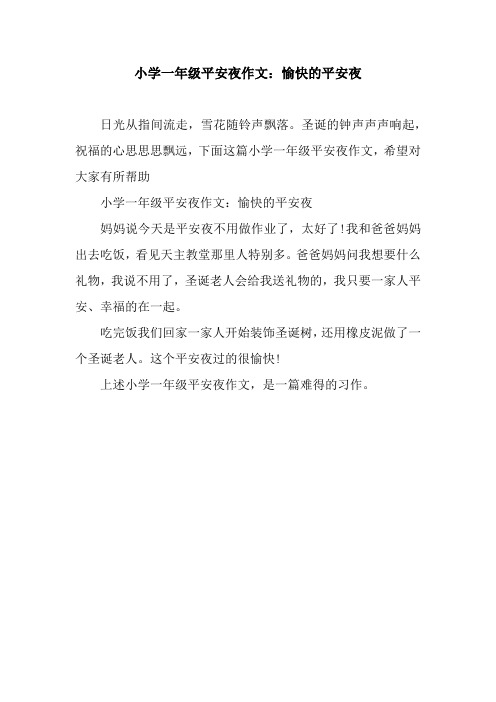 小学一年级平安夜作文：愉快的平安夜

日光从指间流走，雪花随铃声飘落。圣诞的钟声声声响起，祝福的心思思思飘远，下面这篇小学一年级平安夜作文，希望对大家有所帮助

小学一年级平安夜作文：愉快的平安夜

妈妈说今天是平安夜不用做作业了，太好了!我和爸爸妈妈出去吃饭，看见天主教堂那里人特别多。爸爸妈妈问我想要什么礼物，我说不用了，圣诞老人会给我送礼物的，我只要一家人平安、幸福的在一起。

吃完饭我们回家一家人开始装饰圣诞树，还用橡皮泥做了一个圣诞老人。这个平安夜过的很愉快!

上述小学一年级平安夜作文，是一篇难得的习作。